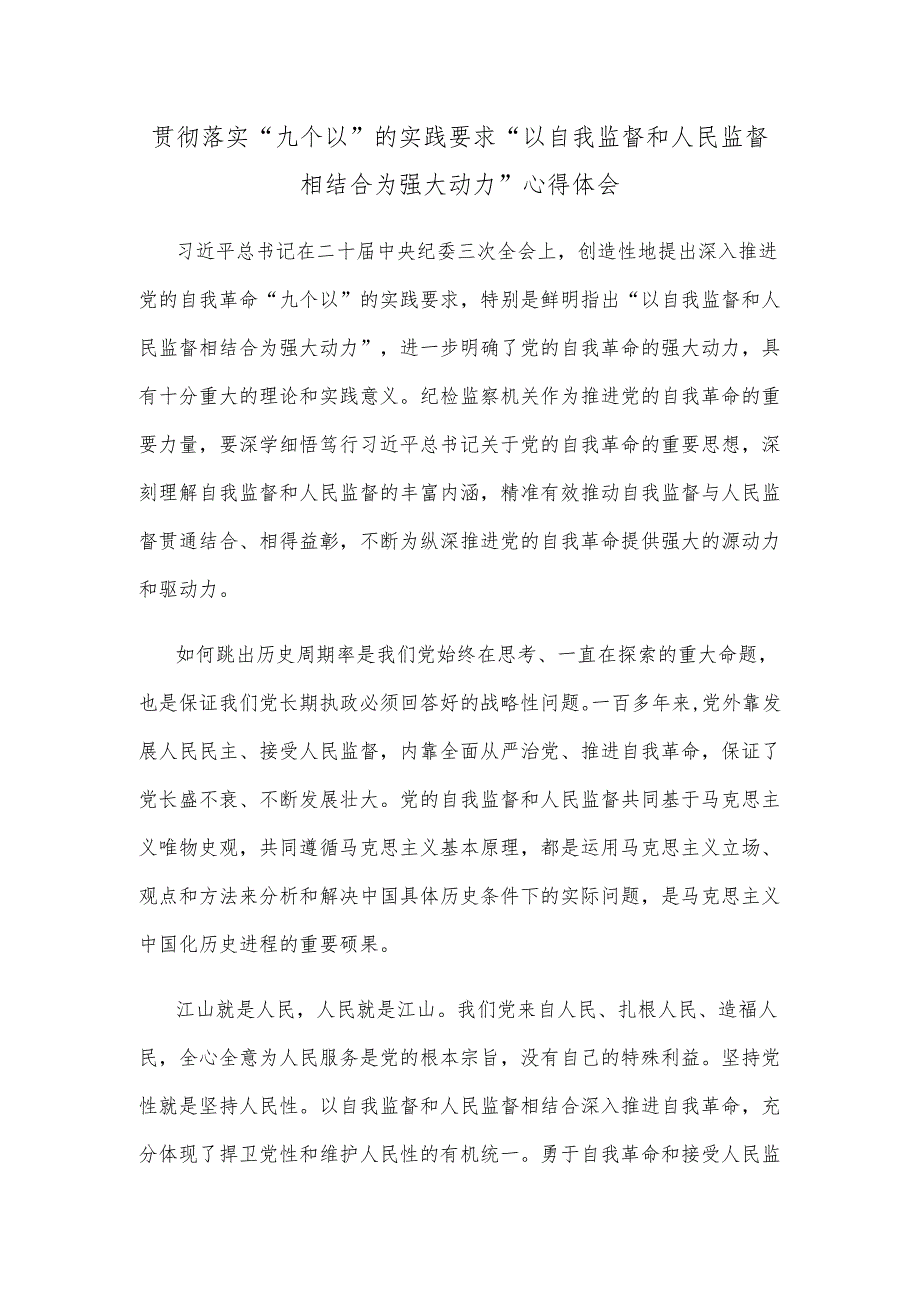 贯彻落实“九个以”的实践要求“以自我监督和人民监督相结合为强大动力”心得体会

习近平总书记在二十届中央纪委三次全会上，创造性地提出深入推进党的自我革命“九个以”的实践要求，特别是鲜明指出“以自我监督和人民监督相结合为强大动力”，进一步明确了党的自我革命的强大动力，具有十分重大的理论和实践意义。纪检监察机关作为推进党的自我革命的重要力量，要深学细悟笃行习近平总书记关于党的自我革命的重要思想，深刻理解自我监督和人民监督的丰富内涵，精准有效推动自我监督与人民监督贯通结合、相得益彰，不断为纵深推进党的自我革命提供强大的源动力和驱动力。

如何跳出历史周期率是我们党始终在思考、一直在探索的重大命题，也是保证我们党长期执政必须回答好的战略性问题。一百多年来，党外靠发展人民民主、接受人民监督，内靠全面从严治党、推进自我革命，保证了党长盛不衰、不断发展壮大。党的自我监督和人民监督共同基于马克思主义唯物史观，共同遵循马克思主义基本原理，都是运用马克思主义立场、观点和方法来分析和解决中国具体历史条件下的实际问题，是马克思主义中国化历史进程的重要硕果。

江山就是人民，人民就是江山。我们党来自人民、扎根人民、造福人民，全心全意为人民服务是党的根本宗旨，没有自己的特殊利益。坚持党性就是坚持人民性。以自我监督和人民监督相结合深入推进自我革命，充分体现了捍卫党性和维护人民性的有机统一。勇于自我革命和接受人民监